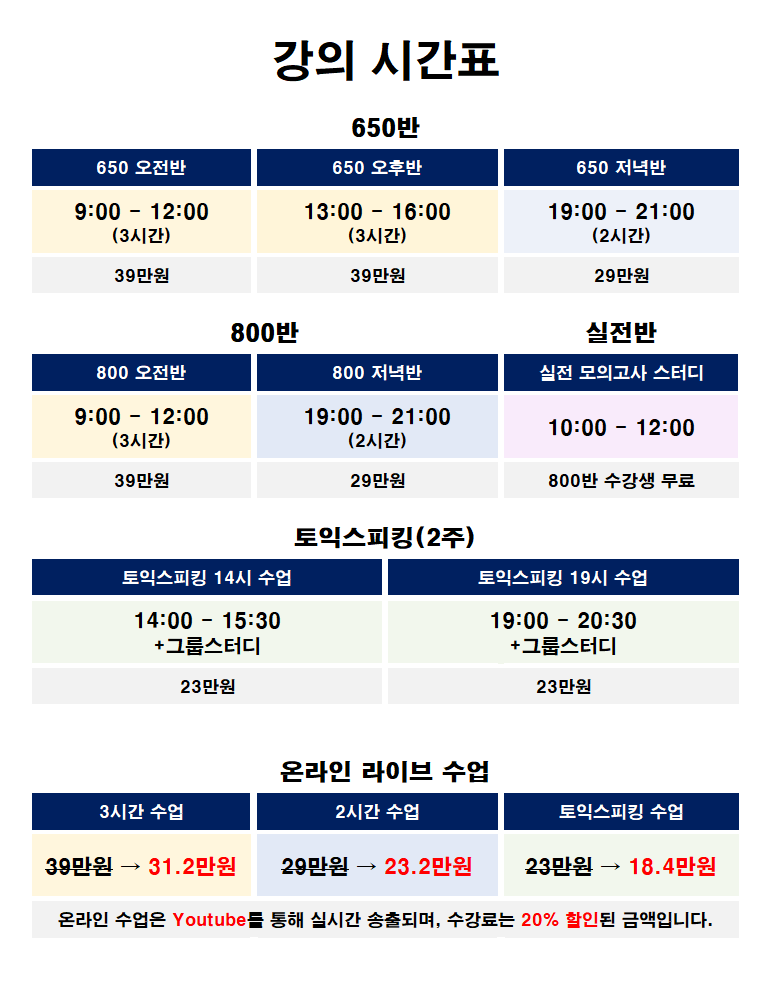 강의 시간표

650반

| 650 오전반 | 650 오후반 | 650 저녁반 |
|---|---|---|
| 9:00 - 12:00 (3시간) | 13:00 - 16:00 (3시간) | 19:00 - 21:00 (2시간) |
| 39만원 | 39만원 | 29만원 |

800반

실전반

| 800 오전반 | 800 저녁반 | 실전 모의고사 스터디 |
|---|---|---|
| 9:00 - 12:00 (3시간) | 19:00 - 21:00 (2시간) | 10:00 - 12:00 |
| 39만원 | 29만원 | 800반 수강생 무료 |

토익스피킹(2주)

| 토익스피킹 14시 수업 | 토익스피킹 19시 수업 |
|---|---|
| 14:00 - 15:30 +그룹스터디 | 19:00 - 20:30 +그룹스터디 |
| 23만원 | 23만원 |

온라인 라이브 수업

| 3시간 수업 | 2시간 수업 | 토익스피킹 수업 |
|---|---|---|
| 39만원 → 31.2만원 | 29만원 → 23.2만원 | 23만원 → 18.4만원 |

온라인 수업은 Youtube를 통해 실시간 송출되며, 수강료는 20% 할인된 금액입니다.